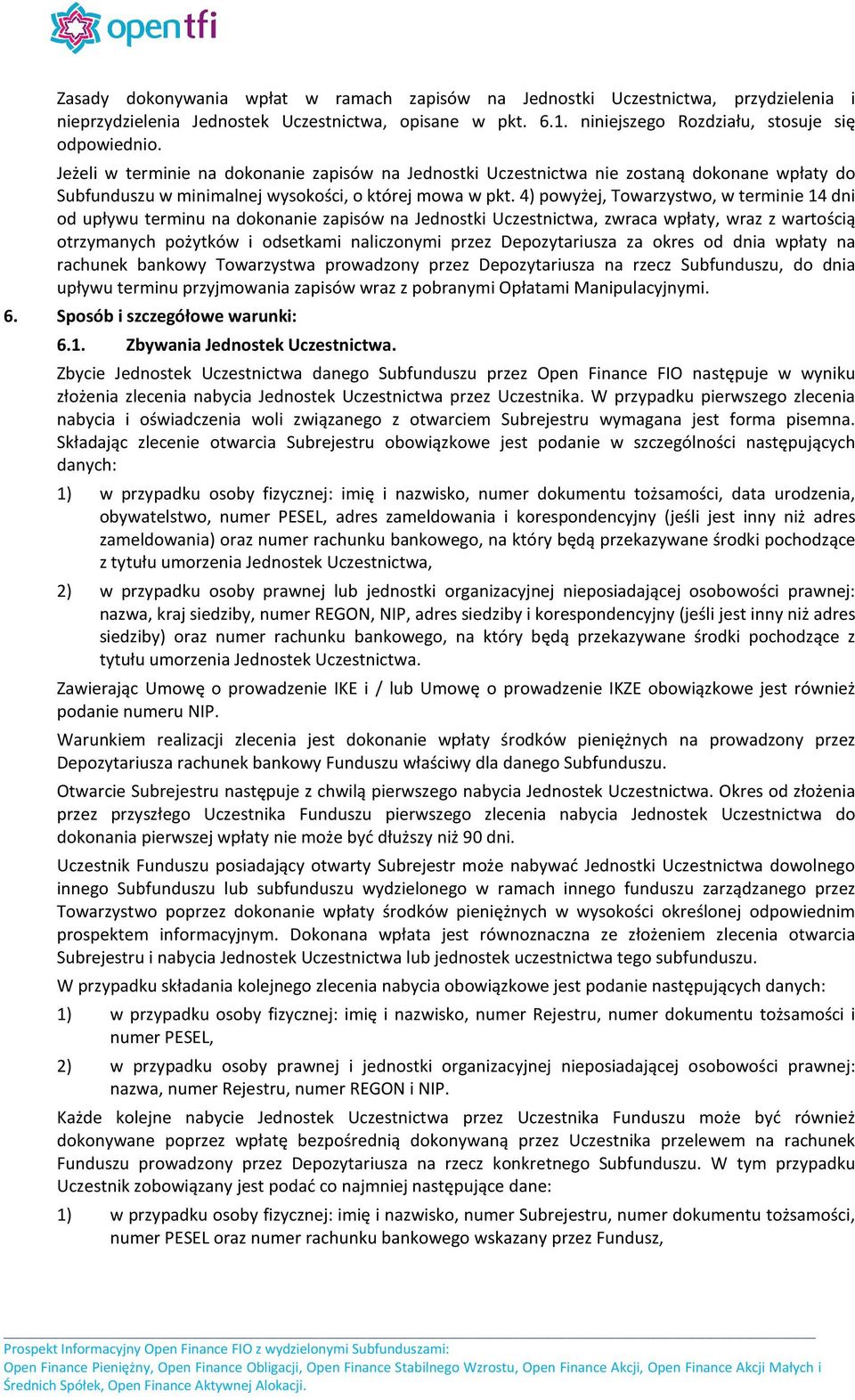 opentfi

Zasady dokonywania wpłat w ramach zapisów na Jednostki Uczestnictwa, przydzielenia i nieprzydzielenia Jednostek Uczestnictwa, opisane w pkt. 6.1. niniejszego Rozdziału, stosuje się odpowiednio.

Jeżeli w terminie na dokonanie zapisów na Jednostki Uczestnictwa nie zostaną dokonane wpłaty do Subfunduszu w minimalnej wysokości, o której mowa w pkt. 4) powyżej, Towarzystwo, w terminie 14 dni od upływu terminu na dokonanie zapisów na Jednostki Uczestnictwa, zwraca wpłaty, wraz z wartością otrzymanych pożytków i odsetkami naliczonymi przez Depozytariusza za okres od dnia wpłaty na rachunek bankowy Towarzystwa prowadzony przez Depozytariusza na rzecz Subfunduszu, do dnia upływu terminu przyjmowania zapisów wraz z pobranymi Opłatami Manipulacyjnymi.

6. Sposób i szczegółowe warunki:

6.1. Zbywania Jednostek Uczestnictwa.

Zbycie Jednostek Uczestnictwa danego Subfunduszu przez Open Finance FIO następuje w wyniku złożenia zlecenia nabycia Jednostek Uczestnictwa przez Uczestnika. W przypadku pierwszego zlecenia nabycia i oświadczenia woli związanego z otwarciem Subrejestru wymagana jest forma pisemna. Składając zlecenie otwarcia Subrejestru obowiązkowe jest podanie w szczególności następujących danych:

1) w przypadku osoby fizycznej: imię i nazwisko, numer dokumentu tożsamości, data urodzenia, obywatelstwo, numer PESEL, adres zameldowania i korespondencyjny (jeśli jest inny niż adres zameldowania) oraz numer rachunku bankowego, na który będą przekazywane środki pochodzące z tytułu umorzenia Jednostek Uczestnictwa,

2) w przypadku osoby prawnej lub jednostki organizacyjnej nieposiadającej osobowości prawnej: nazwa, kraj siedziby, numer REGON, NIP, adres siedziby i korespondencyjny (jeśli jest inny niż adres siedziby) oraz numer rachunku bankowego, na który będą przekazywane środki pochodzące z tytułu umorzenia Jednostek Uczestnictwa.

Zawierając Umowę o prowadzenie IKE i / lub Umowę o prowadzenie IKZE obowiązkowe jest również podanie numeru NIP.

Warunkiem realizacji zlecenia jest dokonanie wpłaty środków pieniężnych na prowadzony przez Depozytariusza rachunek bankowy Funduszu właściwy dla danego Subfunduszu.

Otwarcie Subrejestru następuje z chwilą pierwszego nabycia Jednostek Uczestnictwa. Okres od złożenia przez przyszłego Uczestnika Funduszu pierwszego zlecenia nabycia Jednostek Uczestnictwa do dokonania pierwszej wpłaty nie może być dłuższy niż 90 dni.

Uczestnik Funduszu posiadający otwarty Subrejestr może nabywać Jednostki Uczestnictwa dowolnego innego Subfunduszu lub subfunduszu wydzielonego w ramach innego funduszu zarządzanego przez Towarzystwo poprzez dokonanie wpłaty środków pieniężnych w wysokości określonej odpowiednim prospektem informacyjnym. Dokonana wpłata jest równoznaczna ze złożeniem zlecenia otwarcia Subrejestru i nabycia Jednostek Uczestnictwa lub jednostek uczestnictwa tego subfunduszu.

W przypadku składania kolejnego zlecenia nabycia obowiązkowe jest podanie następujących danych:

1) w przypadku osoby fizycznej: imię i nazwisko, numer Rejestru, numer dokumentu tożsamości i numer PESEL,

2) w przypadku osoby prawnej i jednostki organizacyjnej nieposiadającej osobowości prawnej: nazwa, numer Rejestru, numer REGON i NIP.

Każde kolejne nabycie Jednostek Uczestnictwa przez Uczestnika Funduszu może być również dokonywane poprzez wpłatę bezpośrednią dokonywaną przez Uczestnika przelewem na rachunek Funduszu prowadzony przez Depozytariusza na rzecz konkretnego Subfunduszu. W tym przypadku Uczestnik zobowiązany jest podać co najmniej następujące dane:

1) w przypadku osoby fizycznej: imię i nazwisko, numer Subrejestru, numer dokumentu tożsamości, numer PESEL oraz numer rachunku bankowego wskazany przez Fundusz,

Prospekt Informacyjny Open Finance FIO z wydzielonymi Subfunduszami:
Open Finance Pieniężny, Open Finance Obligacji, Open Finance Stabilnego Wzrostu, Open Finance Akcji, Open Finance Akcji Małych i Średnich Spółek, Open Finance Aktywnej Alokacji.